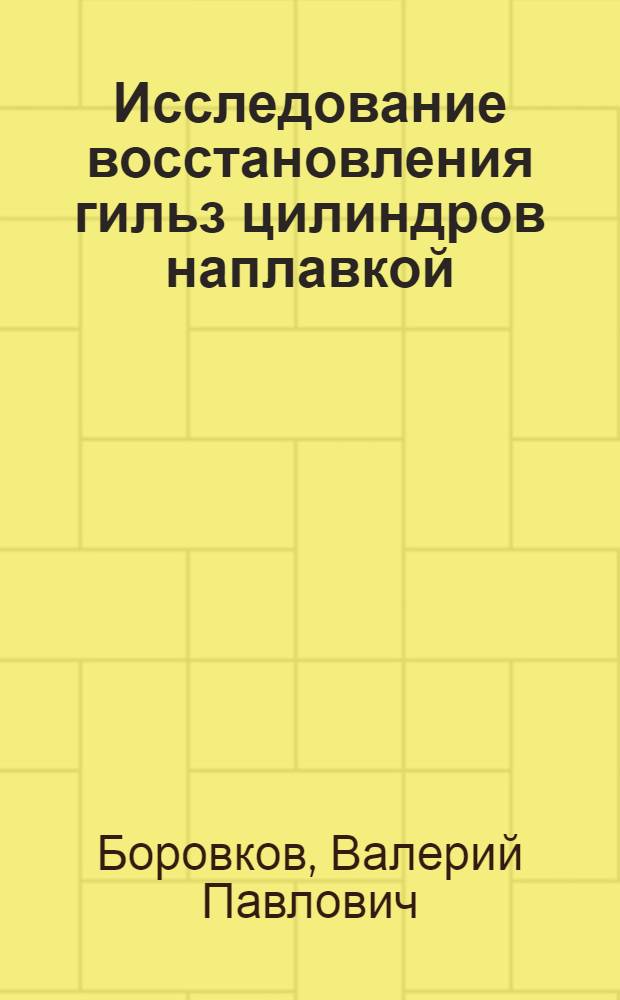 Исследование восстановления гильз цилиндров наплавкой

Боровков, Валерий Павлович